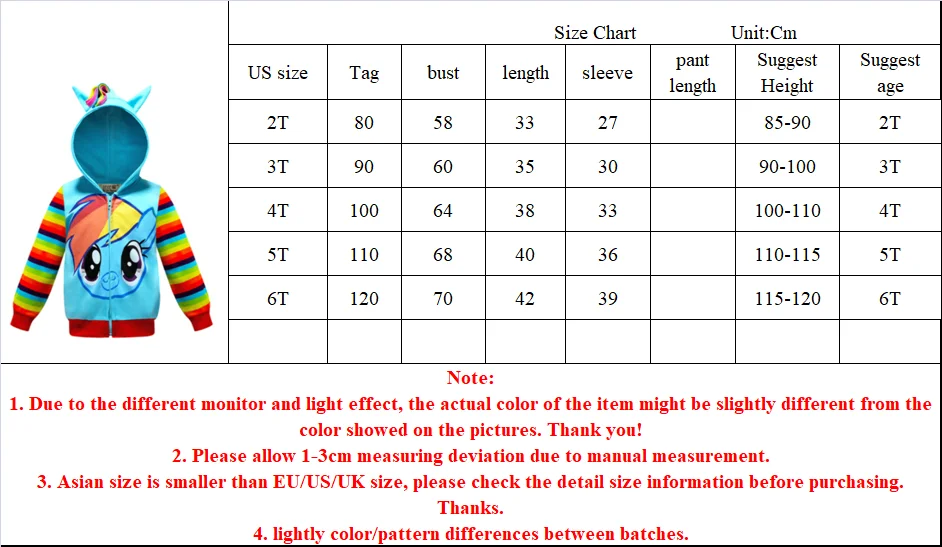 Size Chart Unit:Cm

| US size | Tag | bust | length | sleeve | pant length | Suggest Height | Suggest age |
|---|---|---|---|---|---|---|---|
| 2T | 80 | 58 | 33 | 27 | | 85-90 | 2T |
| 3T | 90 | 60 | 35 | 30 | | 90-100 | 3T |
| 4T | 100 | 64 | 38 | 33 | | 100-110 | 4T |
| 5T | 110 | 68 | 40 | 36 | | 110-115 | 5T |
| 6T | 120 | 70 | 42 | 39 | | 115-120 | 6T |
| | | | | | | | |

Note:
1. Due to the different monitor and light effect, the actual color of the item might be slightly different from the color showed on the pictures. Thank you!
2. Please allow 1-3cm measuring deviation due to manual measurement.
3. Asian size is smaller than EU/US/UK size, please check the detail size information before purchasing. Thanks.
4. lightly color/pattern differences between batches.